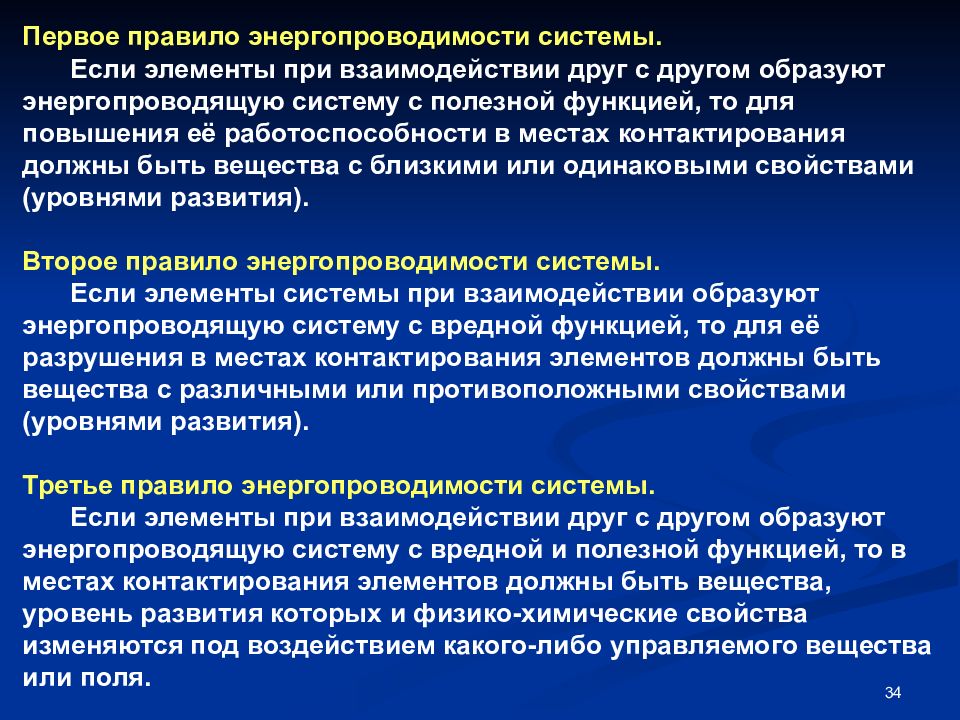 Первое правило энергопроводимости системы.
Если элементы при взаимодействии друг с другом образуют энергопроводящую систему с полезной функцией, то для повышения её работоспособности в местах контактирования должны быть вещества с близкими или одинаковыми свойствами (уровнями развития).

Второе правило энергопроводимости системы.
Если элементы системы при взаимодействии образуют энергопроводящую систему с вредной функцией, то для её разрушения в местах контактирования элементов должны быть вещества с различными или противоположными свойствами (уровнями развития).

Третье правило энергопроводимости системы.
Если элементы при взаимодействии друг с другом образуют энергопроводящую систему с вредной и полезной функцией, то в местах контактирования элементов должны быть вещества, уровень развития которых и физико-химические свойства изменяются под воздействием какого-либо управляемого вещества или поля.

34